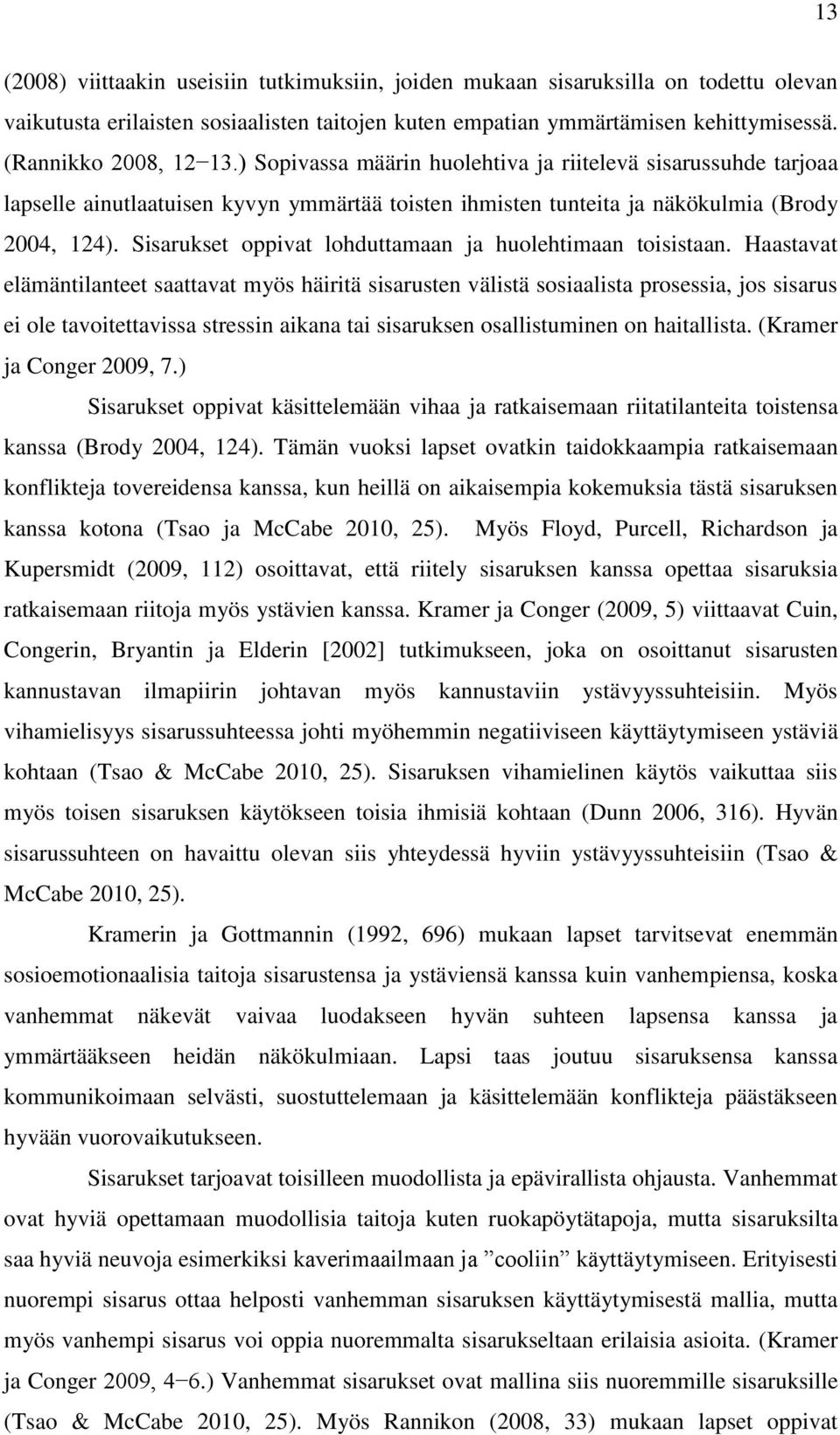 13

(2008) viittaakin useisiin tutkimuksiin, joiden mukaan sisaruksilla on todettu olevan vaikutusta erilaisten sosiaalisten taitojen kuten empatian ymmärtämisen kehittymisessä. (Rannikko 2008, 12−13.) Sopivassa määrin huolehtiva ja riitelevä sisarussuhde tarjoaa lapselle ainutlaatuisen kyvyn ymmärtää toisten ihmisten tunteita ja näkökulmia (Brody 2004, 124). Sisarukset oppivat lohduttamaan ja huolehtimaan toisistaan. Haastavat elämäntilanteet saattavat myös häiritä sisarusten välistä sosiaalista prosessia, jos sisarus ei ole tavoitettavissa stressin aikana tai sisaruksen osallistuminen on haitallista. (Kramer ja Conger 2009, 7.)

Sisarukset oppivat käsittelemään vihaa ja ratkaisemaan riitatilanteita toistensa kanssa (Brody 2004, 124). Tämän vuoksi lapset ovatkin taidokkaampia ratkaisemaan konflikteja tovereidensa kanssa, kun heillä on aikaisempia kokemuksia tästä sisaruksen kanssa kotona (Tsao ja McCabe 2010, 25). Myös Floyd, Purcell, Richardson ja Kupersmidt (2009, 112) osoittavat, että riitely sisaruksen kanssa opettaa sisaruksia ratkaisemaan riitoja myös ystävien kanssa. Kramer ja Conger (2009, 5) viittaavat Cuin, Congerin, Bryantin ja Elderin [2002] tutkimukseen, joka on osoittanut sisarusten kannustavan ilmapiirin johtavan myös kannustaviin ystävyyssuhteisiin. Myös vihamielisyys sisarussuhteessa johti myöhemmin negatiiviseen käyttäytymiseen ystäviä kohtaan (Tsao & McCabe 2010, 25). Sisaruksen vihamielinen käytös vaikuttaa siis myös toisen sisaruksen käytökseen toisia ihmisiä kohtaan (Dunn 2006, 316). Hyvän sisarussuhteen on havaittu olevan siis yhteydessä hyviin ystävyyssuhteisiin (Tsao & McCabe 2010, 25).

Kramerin ja Gottmannin (1992, 696) mukaan lapset tarvitsevat enemmän sosioemotionaalisia taitoja sisarustensa ja ystäviensä kanssa kuin vanhempiensa, koska vanhemmat näkevät vaivaa luodakseen hyvän suhteen lapsensa kanssa ja ymmärtääkseen heidän näkökulmiaan. Lapsi taas joutuu sisaruksensa kanssa kommunikoimaan selvästi, suostuttelemaan ja käsittelemään konflikteja päästäkseen hyvään vuorovaikutukseen.

Sisarukset tarjoavat toisilleen muodollista ja epävirallista ohjausta. Vanhemmat ovat hyviä opettamaan muodollisia taitoja kuten ruokapöytätapoja, mutta sisaruksilta saa hyviä neuvoja esimerkiksi kaverimaailmaan ja ”cooliin” käyttäytymiseen. Erityisesti nuorempi sisarus ottaa helposti vanhemman sisaruksen käyttäytymisestä mallia, mutta myös vanhempi sisarus voi oppia nuoremmalta sisarukseltaan erilaisia asioita. (Kramer ja Conger 2009, 4−6.) Vanhemmat sisarukset ovat mallina siis nuoremmille sisaruksille (Tsao & McCabe 2010, 25). Myös Rannikon (2008, 33) mukaan lapset oppivat